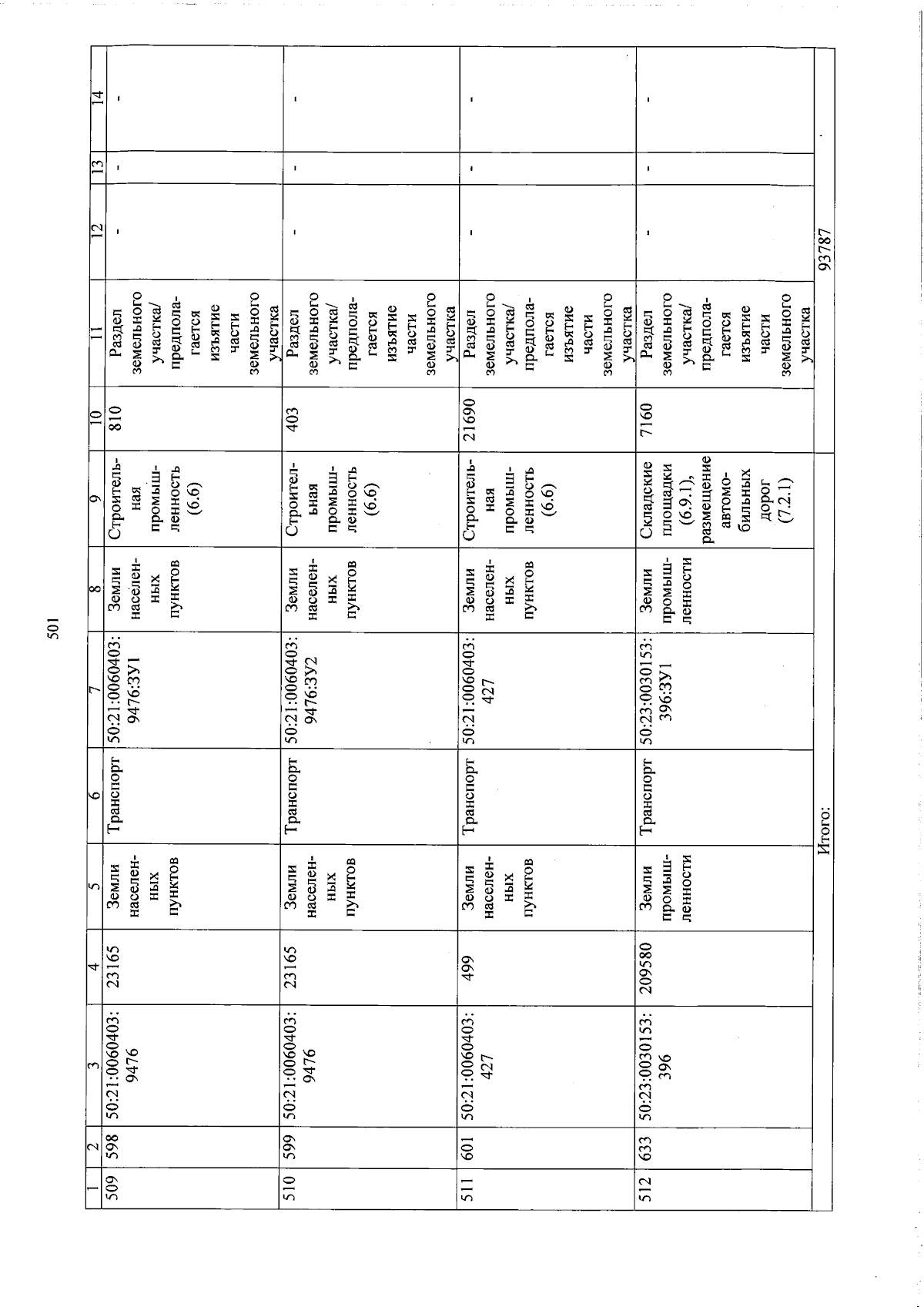 501

| 1 | 2 | 3 | 4 | 5 | 6 | 7 | 8 | 9 | 10 | 11 | 12 | 13 | 14 |
|---|---|---|---|---|---|---|---|---|---|---|---|---|---|
| 509 | 598 | 50:21:0060403:9476 | 23165 | Земли населенных пунктов | Транспорт | 50:21:0060403:9476:ЗУ1 | Земли населенных пунктов | Строительная промышленность (6.6) | 810 | Раздел земельного участка/ предполагается изъятие части земельного участка | - | - | - |
| 510 | 599 | 50:21:0060403:9476 | 23165 | Земли населенных пунктов | Транспорт | 50:21:0060403:9476:ЗУ2 | Земли населенных пунктов | Строительная промышленность (6.6) | 403 | Раздел земельного участка/ предполагается изъятие части земельного участка | - | - | - |
| 511 | 601 | 50:21:0060403:427 | 499 | Земли населенных пунктов | Транспорт | 50:21:0060403:427 | Земли населенных пунктов | Строительная промышленность (6.6) | 21690 | Раздел земельного участка/ предполагается изъятие части земельного участка | - | - | - |
| 512 | 633 | 50:23:0030153:396 | 209580 | Земли промышленности | Транспорт | 50:23:0030153:396:ЗУ1 | Земли промышленности | Складские площадки (6.9.1), размещение автомобильных дорог (7.2.1) | 7160 | Раздел земельного участка/ предполагается изъятие части земельного участка | - | - | - |
| Итого: | | | | | | | | | | | 93787 | | |